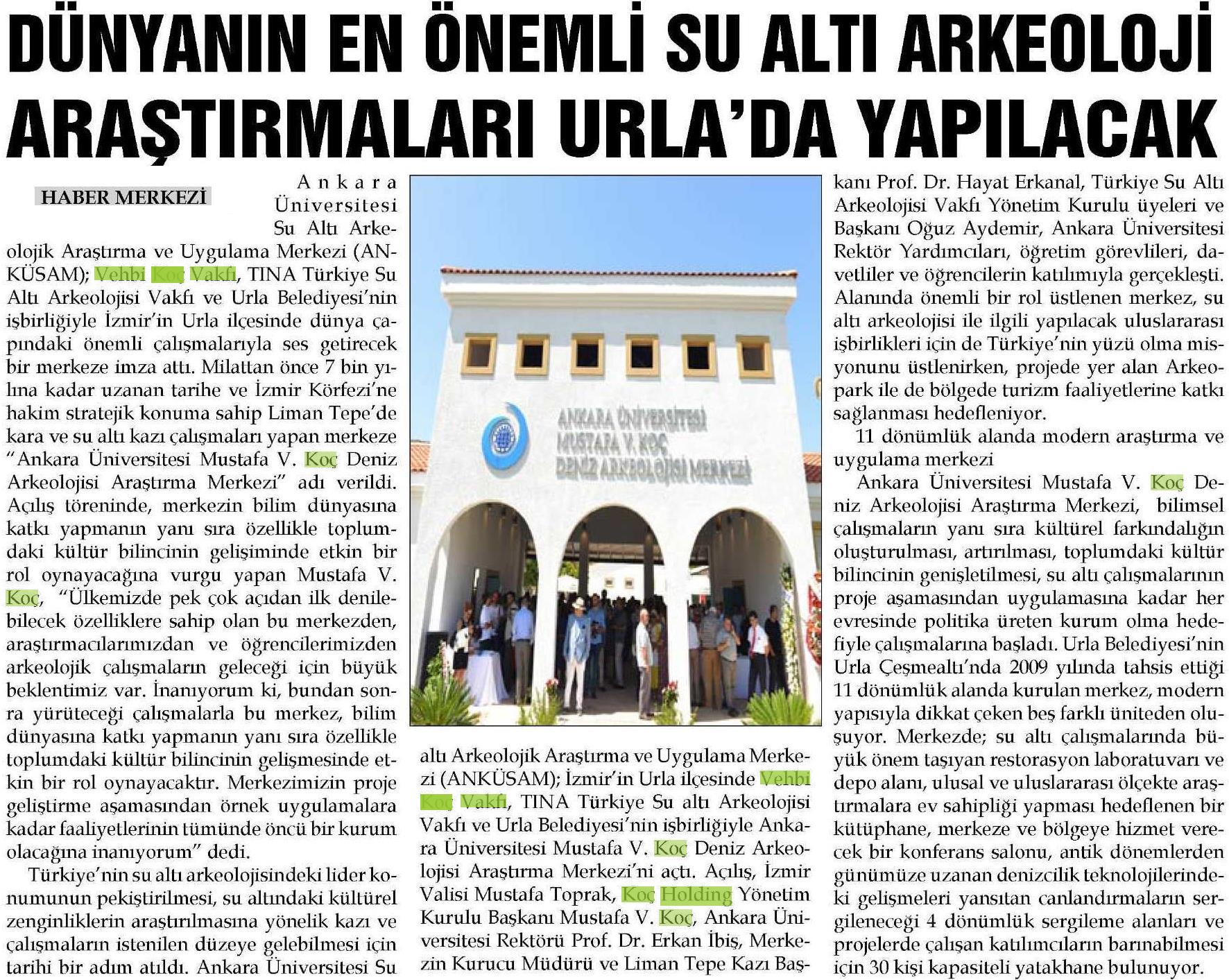 DÜNYANIN EN ÖNEMLİ SU ALTI ARKEOLOJİ ARAŞTIRMALARI URLA'DA YAPILACAK

HABER MERKEZİ

Ankara Üniversitesi Su Altı Arkeolojik Araştırma ve Uygulama Merkezi (ANKÜSAM); Vehbi Koç Vakfı, TINA Türkiye Su Altı Arkeolojisi Vakfı ve Urla Belediyesi'nin işbirliğiyle İzmir'in Urla ilçesinde dünya çapındaki önemli çalışmalarıyla ses getirecek bir merkeze imza attı. Milattan önce 7 bin yılına kadar uzanan tarihe ve İzmir Körfezi'ne hakim stratejik konuma sahip Liman Tepe'de kara ve su altı kazı çalışmaları yapan merkeze "Ankara Üniversitesi Mustafa V. Koç Deniz Arkeolojisi Araştırma Merkezi" adı verildi. Açılış töreninde, merkezin bilim dünyasına katkı yapmanın yanı sıra özellikle toplumdaki kültür bilincinin gelişiminde etkin bir rol oynayacağına vurgu yapan Mustafa V. Koç, "Ülkemizde pek çok açıdan ilk denilebilecek özelliklere sahip olan bu merkezden, araştırmacılarımızdan ve öğrencilerimizden arkeolojik çalışmaların geleceği için büyük beklentimiz var. İnanıyorum ki, bundan sonra yürüteceği çalışmalarla bu merkez, bilim dünyasına katkı yapmanın yanı sıra özellikle toplumdaki kültür bilincinin gelişmesinde etkin bir rol oynayacaktır. Merkezimizin proje geliştirme aşamasından örnek uygulamalara kadar faaliyetlerinin tümünde öncü bir kurum olacağına inanıyorum" dedi.

Türkiye'nin su altı arkeolojisindeki lider konumunun pekiştirilmesi, su altındaki kültürel zenginliklerin araştırılmasına yönelik kazı ve çalışmaların istenilen düzeye gelebilmesi için tarihi bir adım atıldı. Ankara Üniversitesi Su altı Arkeolojik Araştırma ve Uygulama Merkezi (ANKÜSAM); İzmir'in Urla ilçesinde Vehbi Koç Vakfı, TINA Türkiye Su altı Arkeolojisi Vakfı ve Urla Belediyesi'nin işbirliğiyle Ankara Üniversitesi Mustafa V. Koç Deniz Arkeolojisi Araştırma Merkezi'ni açtı. Açılış, İzmir Valisi Mustafa Toprak, Koç Holding Yönetim Kurulu Başkanı Mustafa V. Koç, Ankara Üniversitesi Rektörü Prof. Dr. Erkan İbiş, Merkezin Kurucu Müdürü ve Liman Tepe Kazı Başkanı Prof. Dr. Hayat Erkanal, Türkiye Su Altı Arkeolojisi Vakfı Yönetim Kurulu üyeleri ve Başkanı Oğuz Aydemir, Ankara Üniversitesi Rektör Yardımcıları, öğretim görevlileri, davetliler ve öğrencilerin katılımıyla gerçekleşti. Alanında önemli bir rol üstlenen merkez, su altı arkeolojisi ile ilgili yapılacak uluslararası işbirlikleri için de Türkiye'nin yüzü olma misyonunu üstlenirken, projede yer alan Arkeopark ile de bölgede turizm faaliyetlerine katkı sağlanması hedefleniyor.

11 dönümlük alanda modern araştırma ve uygulama merkezi

Ankara Üniversitesi Mustafa V. Koç Deniz Arkeolojisi Araştırma Merkezi, bilimsel çalışmaların yanı sıra kültürel farkındalığın oluşturulması, artırılması, toplumdaki kültür bilincinin genişletilmesi, su altı çalışmalarının proje aşamasından uygulamasına kadar her evresinde politika üreten kurum olma hedefiyle çalışmalarına başladı. Urla Belediyesi'nin Urla Çeşmealtı'nda 2009 yılında tahsis ettiği 11 dönümlük alanda kurulan merkez, modern yapısıyla dikkat çeken beş farklı üniteden oluşuyor. Merkezde; su altı çalışmalarında büyük önem taşıyan restorasyon laboratuvarı ve depo alanı, ulusal ve uluslararası ölçekte araştırmalara ev sahipliği yapması hedeflenen bir kütüphane, merkeze ve bölgeye hizmet verecek bir konferans salonu, antik dönemlerden günümüze uzanan denizcilik teknolojilerindeki gelişmeleri yansıtan canlandırmaların sergileneceği 4 dönümlük sergileme alanları ve projelerde çalışan katılımcıların barınabilmesi için 30 kişi kapasiteli yatakhane bulunuyor.

ANKARA ÜNİVERSİTESİ MUSTAFA V. KOÇ DENİZ ARKEOLOJİSİ MERKEZİ